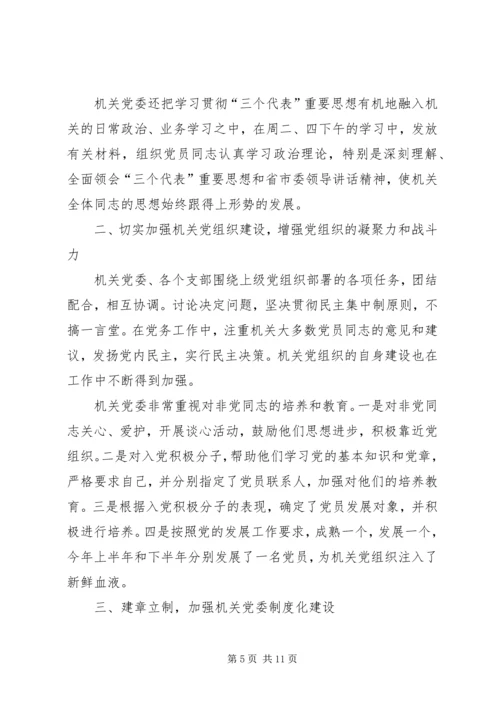 机关党委还把学习贯彻“三个代表”重要思想有机地融入机关的日常政治、业务学习之中，在周二、四下午的学习中，发放有关材料，组织党员同志认真学习政治理论，特别是深刻理解、全面领会“三个代表”重要思想和省市委领导讲话精神，使机关全体同志的思想始终跟得上形势的发展。

二、切实加强机关党组织建设，增强党组织的凝聚力和战斗力

机关党委、各个支部围绕上级党组织部署的各项任务，团结配合，相互协调。讨论决定问题，坚决贯彻民主集中制原则，不搞一言堂。在党务工作中，注重机关大多数党员同志的意见和建议，发扬党内民主，实行民主决策。机关党组织的自身建设也在工作中不断得到加强。

机关党委非常重视对非党同志的培养和教育。一是对非党同志关心、爱护，开展谈心活动，鼓励他们思想进步，积极靠近党组织。二是对入党积极分子，帮助他们学习党的基本知识和党章，严格要求自己，并分别指定了党员联系人，加强对他们的培养教育。三是根据入党积极分子的表现，确定了党员发展对象，并积极进行培养。四是按照党的发展工作要求，成熟一个，发展一个，今年上半年和下半年分别发展了一名党员，为机关党组织注入了新鲜血液。

三、建章立制，加强机关党委制度化建设

第 5 页 共 11 页